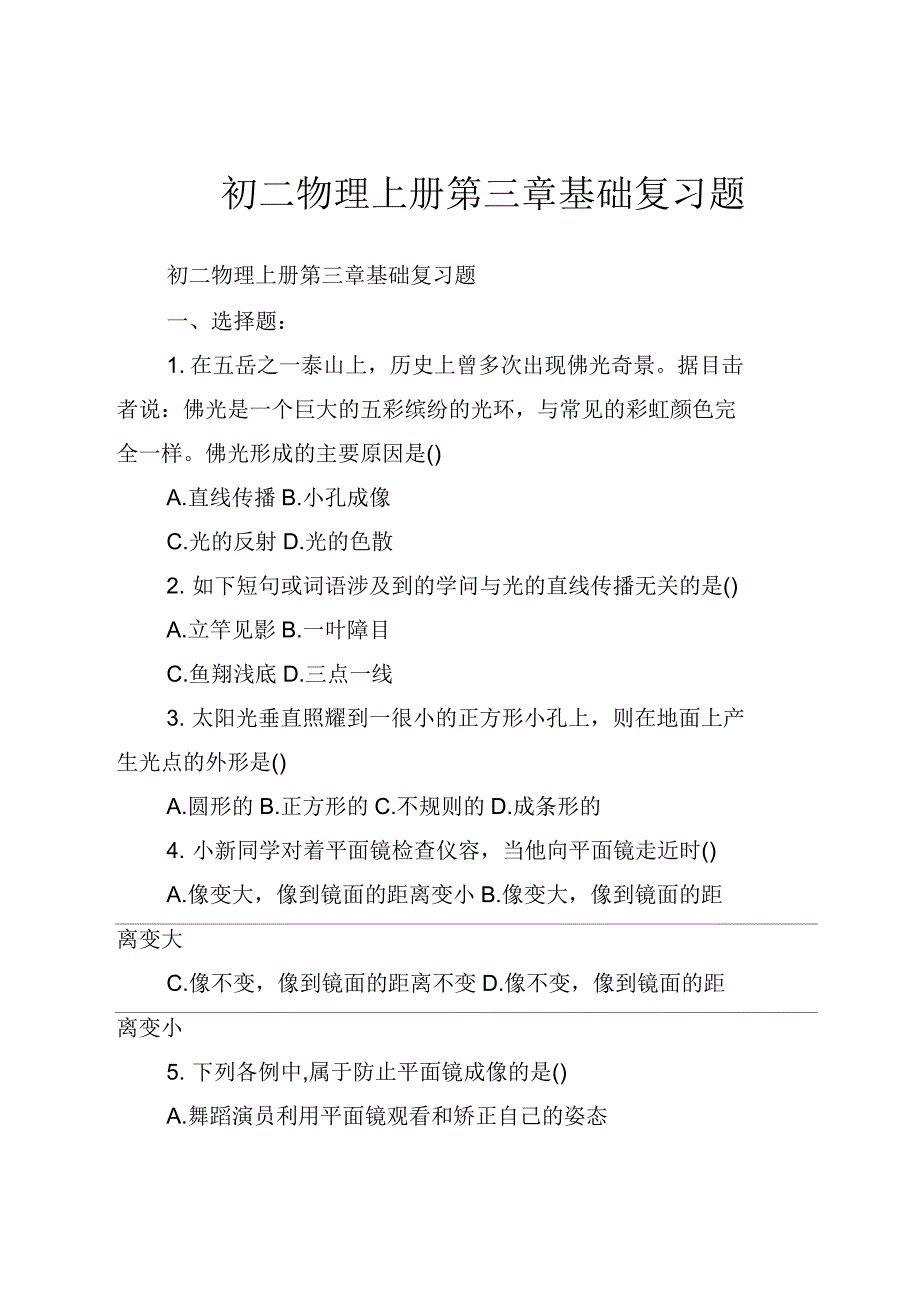 初二物理上册第三章基础复习题

初二物理上册第三章基础复习题

一、选择题：

1. 在五岳之一泰山上，历史上曾多次出现佛光奇景。据目击者说：佛光是一个巨大的五彩缤纷的光环，与常见的彩虹颜色完全一样。佛光形成的主要原因是()

A.直线传播 B.小孔成像

C.光的反射 D.光的色散

2. 如下短句或词语涉及到的学问与光的直线传播无关的是()

A.立竿见影 B.一叶障目

C.鱼翔浅底 D.三点一线

3. 太阳光垂直照耀到一很小的正方形小孔上，则在地面上产生光点的外形是()

A.圆形的 B.正方形的 C.不规则的 D.成条形的

4. 小新同学对着平面镜检查仪容，当他向平面镜走近时()

A.像变大，像到镜面的距离变小 B.像变大，像到镜面的距离变大

C.像不变，像到镜面的距离不变 D.像不变，像到镜面的距离变小

5. 下列各例中,属于防止平面镜成像的是()

A.舞蹈演员利用平面镜观看和矫正自己的姿态